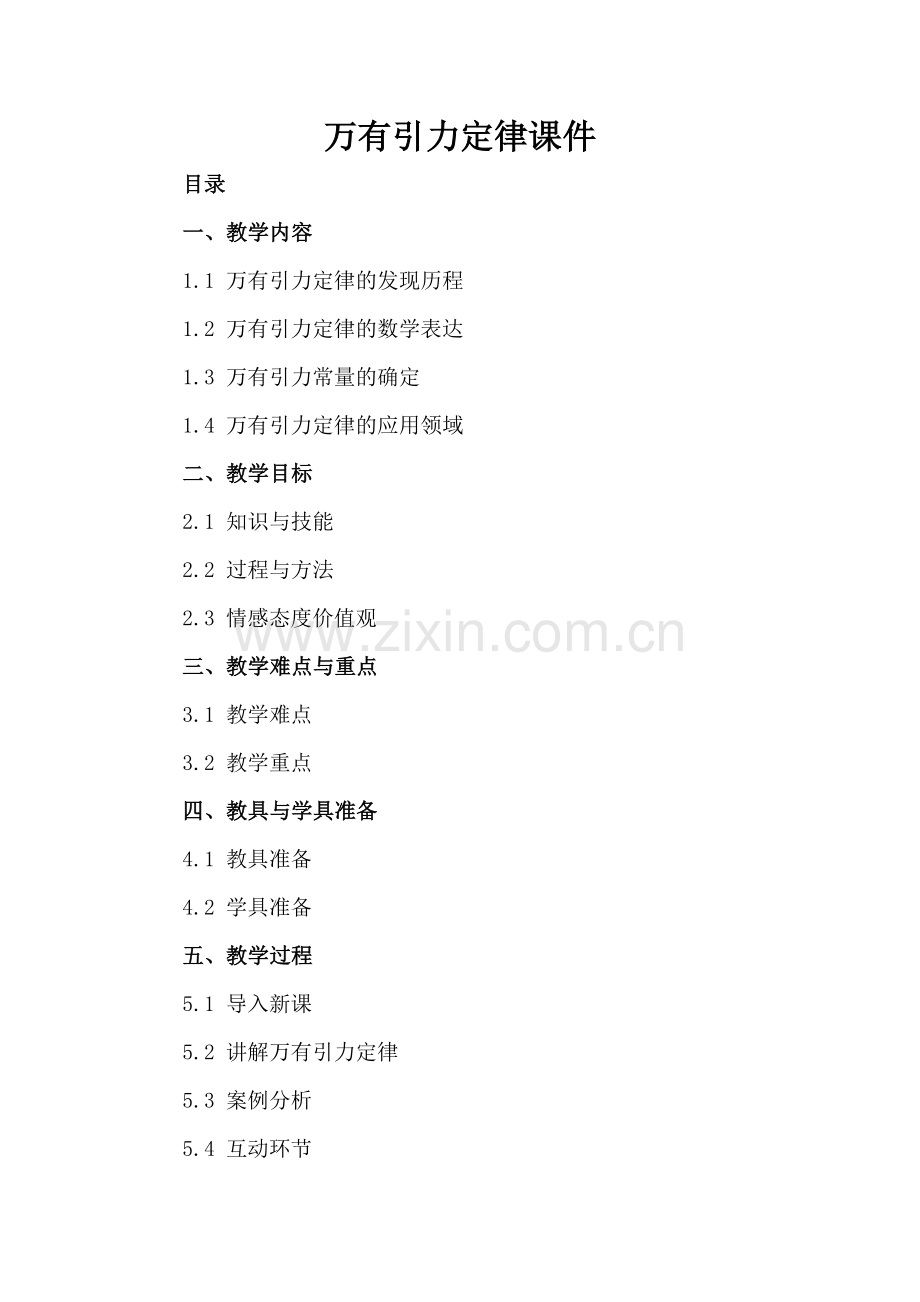 万有引力定律课件

目录

一、教学内容

1.1 万有引力定律的发现历程

1.2 万有引力定律的数学表达

1.3 万有引力常量的确定

1.4 万有引力定律的应用领域

二、教学目标

2.1 知识与技能

2.2 过程与方法

2.3 情感态度价值观

www.zixin.com.cn

三、教学难点与重点

3.1 教学难点

3.2 教学重点

四、教具与学具准备

4.1 教具准备

4.2 学具准备

五、教学过程

5.1 导入新课

5.2 讲解万有引力定律

5.3 案例分析

5.4 互动环节